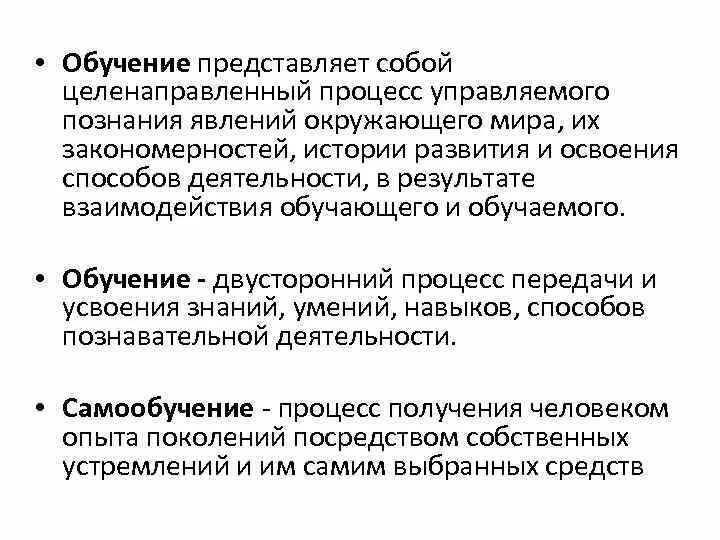 • Обучение представляет собой целенаправленный процесс управляемого познания явлений окружающего мира, их закономерностей, истории развития и освоения способов деятельности, в результате взаимодействия обучающего и обучаемого.

• Обучение - двусторонний процесс передачи и усвоения знаний, умений, навыков, способов познавательной деятельности.

• Самообучение - процесс получения человеком опыта поколений посредством собственных устремлений и им самим выбранных средств